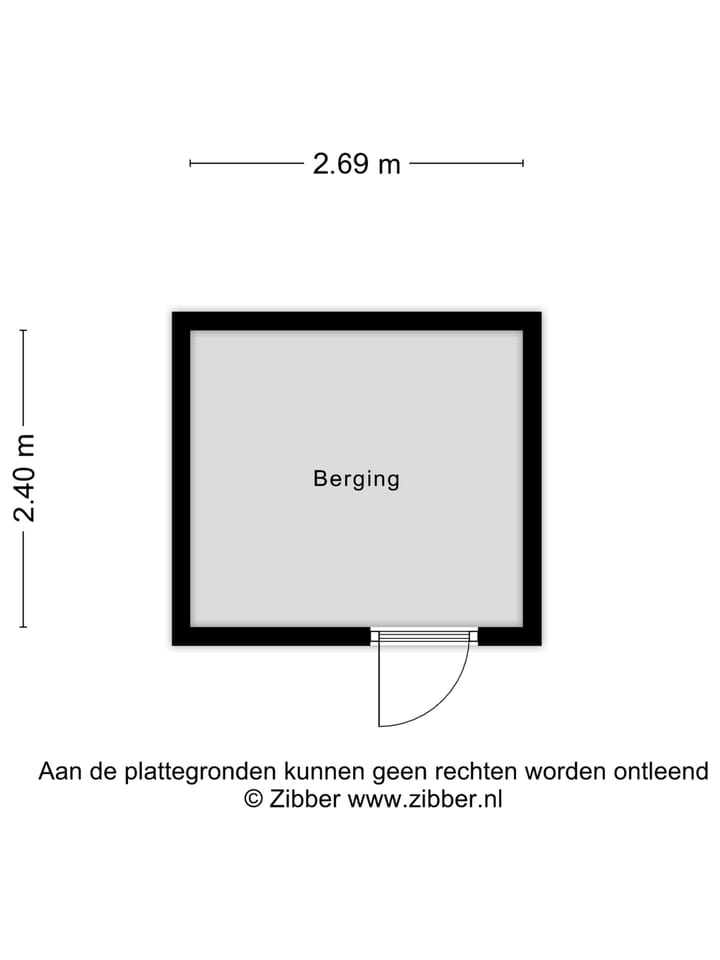 2.69 m

2.40 m

Berging

Aan de plattegronden kunnen geen rechten worden ontleend
© Zibber www.zibber.nl